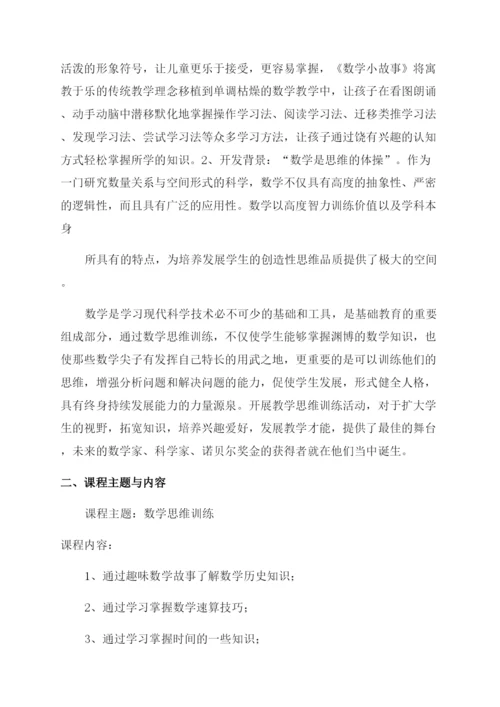 活泼的形象符号，让儿童更乐于接受，更容易掌握，《数学小故事》将寓教于乐的传统教学理念移植到单调枯燥的数学教学中，让孩子在看图朗诵、动手动脑中潜移默化地掌握操作学习法、阅读学习法、迁移类推学习法、发现学习法、尝试学习法等众多学习方法，让孩子通过饶有兴趣的认知方式轻松掌握所学的知识。2、开发背景：“数学是思维的体操”。作为一门研究数量关系与空间形式的科学，数学不仅具有高度的抽象性、严密的逻辑性，而且具有广泛的应用性。数学以高度智力训练价值以及学科本身

所具有的特点，为培养发展学生的创造性思维品质提供了极大的空间。

数学是学习现代科学技术必不可少的基础和工具，是基础教育的重要组成部分，通过数学思维训练，不仅使学生能够掌握渊博的数学知识，也使那些数学尖子有发挥自己特长的用武之地，更重要的是可以训练他们的思维，增强分析问题和解决问题的能力，促使学生发展，形式健全人格，具有终身持续发展能力的力量源泉。开展教学思维训练活动，对于扩大学生的视野，拓宽知识，培养兴趣爱好，发展教学才能，提供了最佳的舞台，未来的数学家、科学家、诺贝尔奖金的获得者就在他们当中诞生。

二、课程主题与内容

课程主题：数学思维训练

课程内容：

1、通过趣味数学故事了解数学历史知识；

2、通过学习掌握数学速算技巧；

3、通过学习掌握时间的一些知识；